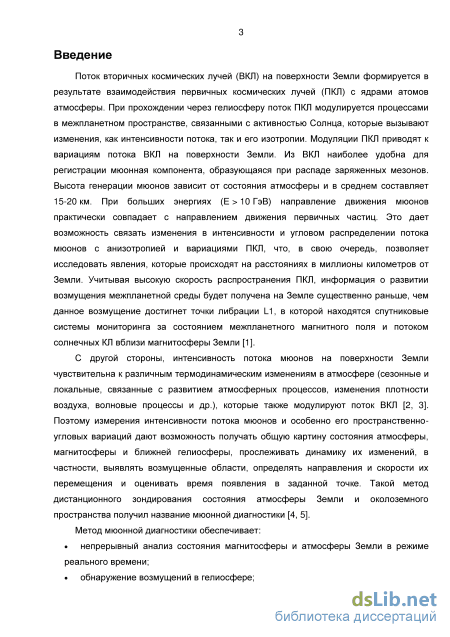 3

Введение

Поток вторичных космических лучей (ВКЛ) на поверхности Земли формируется в результате взаимодействия первичных космических лучей (ПКЛ) с ядрами атомов атмосферы. При прохождении через гелиосферу поток ПКЛ модулируется процессами в межпланетном пространстве, связанными с активностью Солнца, которые вызывают изменения, как интенсивности потока, так и его изотропии. Модуляции ПКЛ приводят к вариациям потока ВКЛ на поверхности Земли. Из ВКЛ наиболее удобна для регистрации мюонная компонента, образующаяся при распаде заряженных мезонов. Высота генерации мюонов зависит от состояния атмосферы и в среднем составляет 15-20 км. При больших энергиях (E > 10 ГэВ) направление движения мюонов практически совпадает с направлением движения первичных частиц. Это дает возможность связать изменения в интенсивности и угловом распределении потока мюонов с анизотропией и вариациями ПКЛ, что, в свою очередь, позволяет исследовать явления, которые происходят на расстояниях в миллионы километров от Земли. Учитывая высокую скорость распространения ПКЛ, информация о развитии возмущения межпланетной среды будет получена на Земле существенно раньше, чем данное возмущение достигнет точки либрации L1, в которой находятся спутниковые системы мониторинга за состоянием межпланетного магнитного поля и потоком солнечных КЛ вблизи магнитосферы Земли [1].

С другой стороны, интенсивность потока мюонов на поверхности Земли чувствительна к различным термодинамическим изменениям в атмосфере (сезонные и локальные, связанные с развитием атмосферных процессов, изменения плотности воздуха, волновые процессы и др.), которые также модулируют поток ВКЛ [2, 3]. Поэтому измерения интенсивности потока мюонов и особенно его пространственно-угловых вариаций дают возможность получать общую картину состояния атмосферы, магнитосферы и ближней гелиосферы, прослеживать динамику их изменений, в частности, выявлять возмущенные области, определять направления и скорости их перемещения и оценивать время появления в заданной точке. Такой метод дистанционного зондирования состояния атмосферы Земли и околоземного пространства получил название мюонной диагностики [4, 5].

Метод мюонной диагностики обеспечивает:

• непрерывный анализ состояния магнитосферы и атмосферы Земли в режиме реального времени;

• обнаружение возмущений в гелиосфере;

dsLib.net
библиотека диссертаций